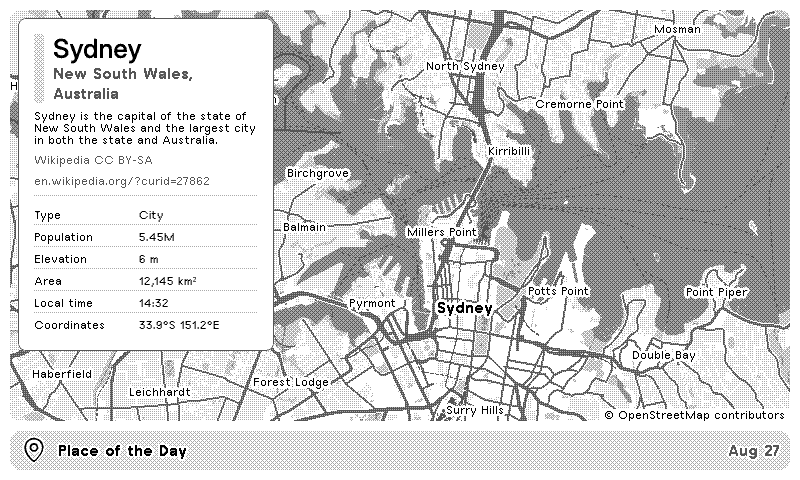 Sydney
New South Wales, Australia

Sydney is the capital of the state of New South Wales and the largest city in both the state and Australia.

Wikipedia CC BY-SA

en.wikipedia.org/?curid=27862

| Type | City |
|---|---|
| Population | 5.45M |
| Elevation | 6 m |
| Area | 12,145 km² |
| Local time | 14:32 |
| Coordinates | 33.9°S 151.2°E |

Mosman
North Sydney
Cremorne Point
Kirribilli
Birchgrove
Balmain
Millers Point
Pyrmont
Sydney
Potts Point
Point Piper
Double Bay
Haberfield
Leichhardt
Forest Lodge
Surry Hills
© OpenStreetMap contributors

Place of the Day
Aug 27